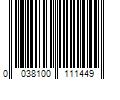 0 038100 111449